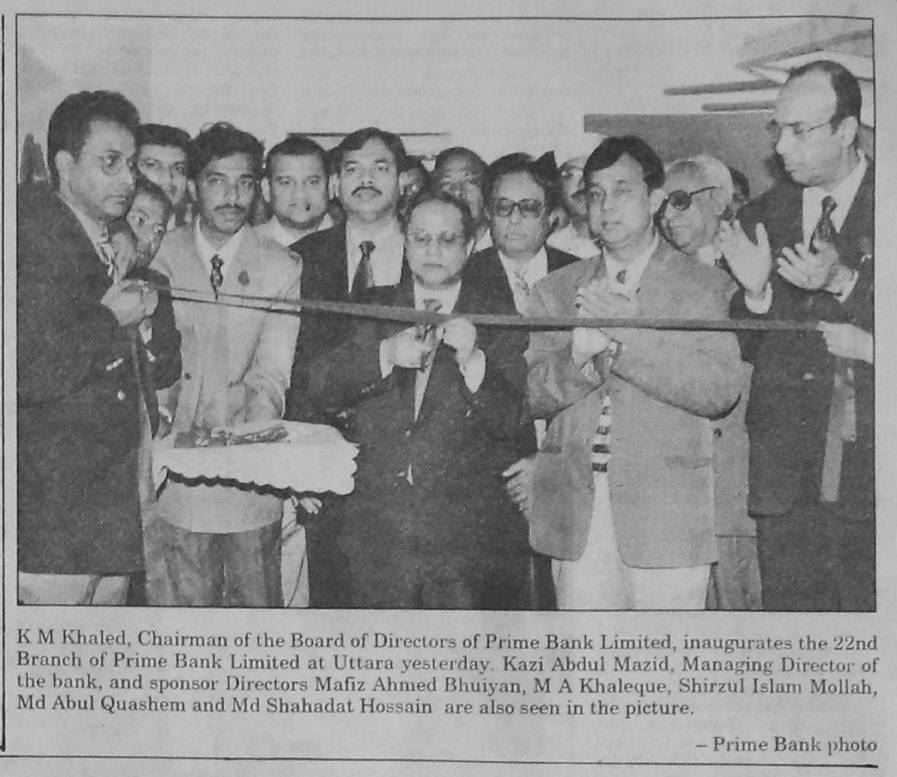 K M Khaled, Chairman of the Board of Directors of Prime Bank Limited, inaugurates the 22nd Branch of Prime Bank Limited at Uttara yesterday. Kazi Abdul Mazid, Managing Director of the bank, and sponsor Directors Mafiz Ahmed Bhuiyan, M A Khaleque, Shirzul Islam Mollah, Md Abul Quashem and Md Shahadat Hossain are also seen in the picture.

– Prime Bank photo